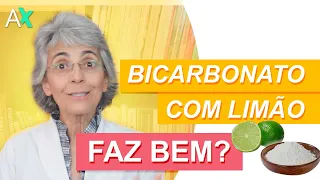 AX

BICARBONATO COM LIMÃO

FAZ BEM?